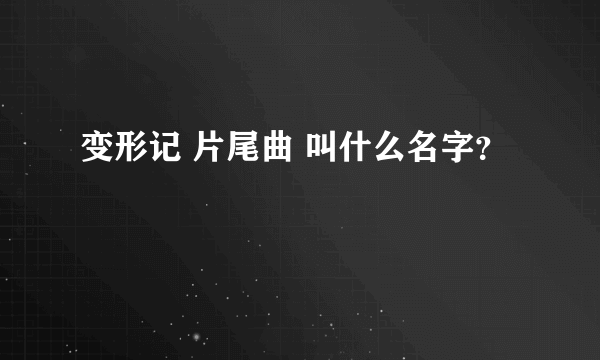 变形记 片尾曲 叫什么名字?